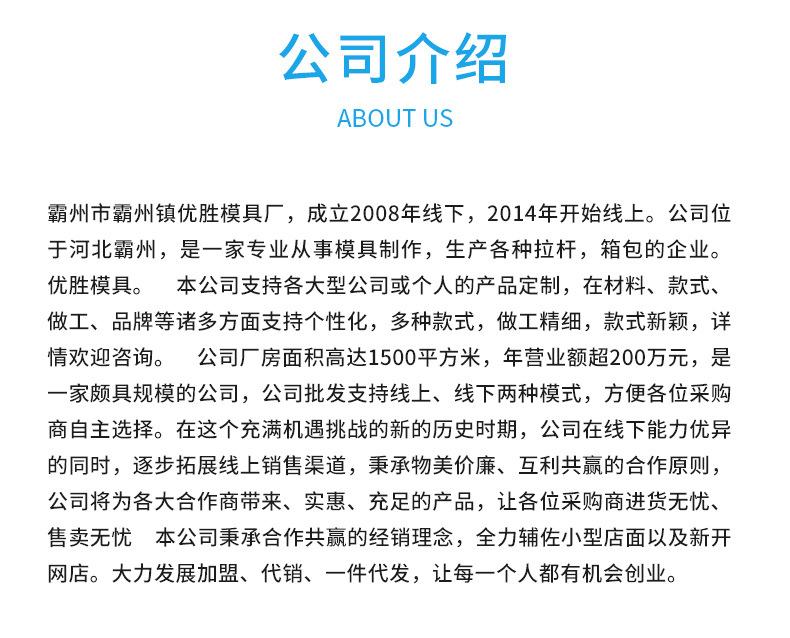 公司介绍

ABOUT US

霸州市霸州镇优胜模具厂，成立2008年线下，2014年开始线上。公司位于河北霸州，是一家专业从事模具制作，生产各种拉杆，箱包的企业。优胜模具。　本公司支持各大型公司或个人的产品定制，在材料、款式、做工、品牌等诸多方面支持个性化，多种款式，做工精细，款式新颖，详情欢迎咨询。　公司厂房面积高达1500平方米，年营业额超200万元，是一家颇具规模的公司，公司批发支持线上、线下两种模式，方便各位采购商自主选择。在这个充满机遇挑战的新的历史时期，公司在线下能力优异的同时，逐步拓展线上销售渠道，秉承物美价廉、互利共赢的合作原则，公司将为各大合作商带来、实惠、充足的产品，让各位采购商进货无忧、售卖无忧　本公司秉承合作共赢的经销理念，全力辅佐小型店面以及新开网店。大力发展加盟、代销、一件代发，让每一个人都有机会创业。